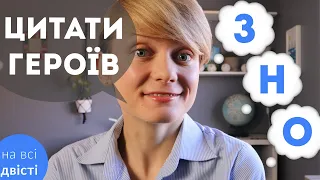 ЦИТАТИ ГЕРОЇВ

З
Н
О

на всі двісті